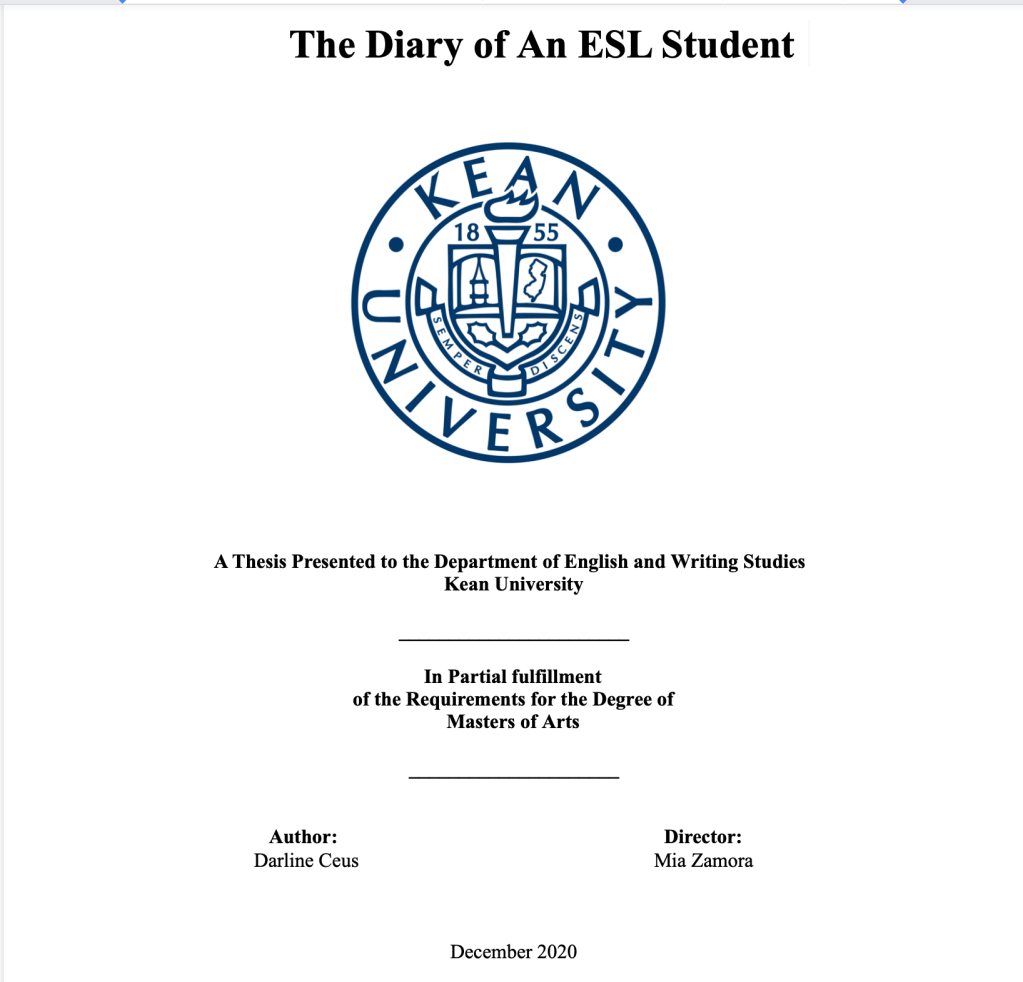 The Diary of An ESL Student

KEAN UNIVERSITY
18 55
SEMPER DISCENS

A Thesis Presented to the Department of English and Writing Studies
Kean University

In Partial fulfillment
of the Requirements for the Degree of
Masters of Arts

Author:
Darline Ceus

Director:
Mia Zamora

December 2020